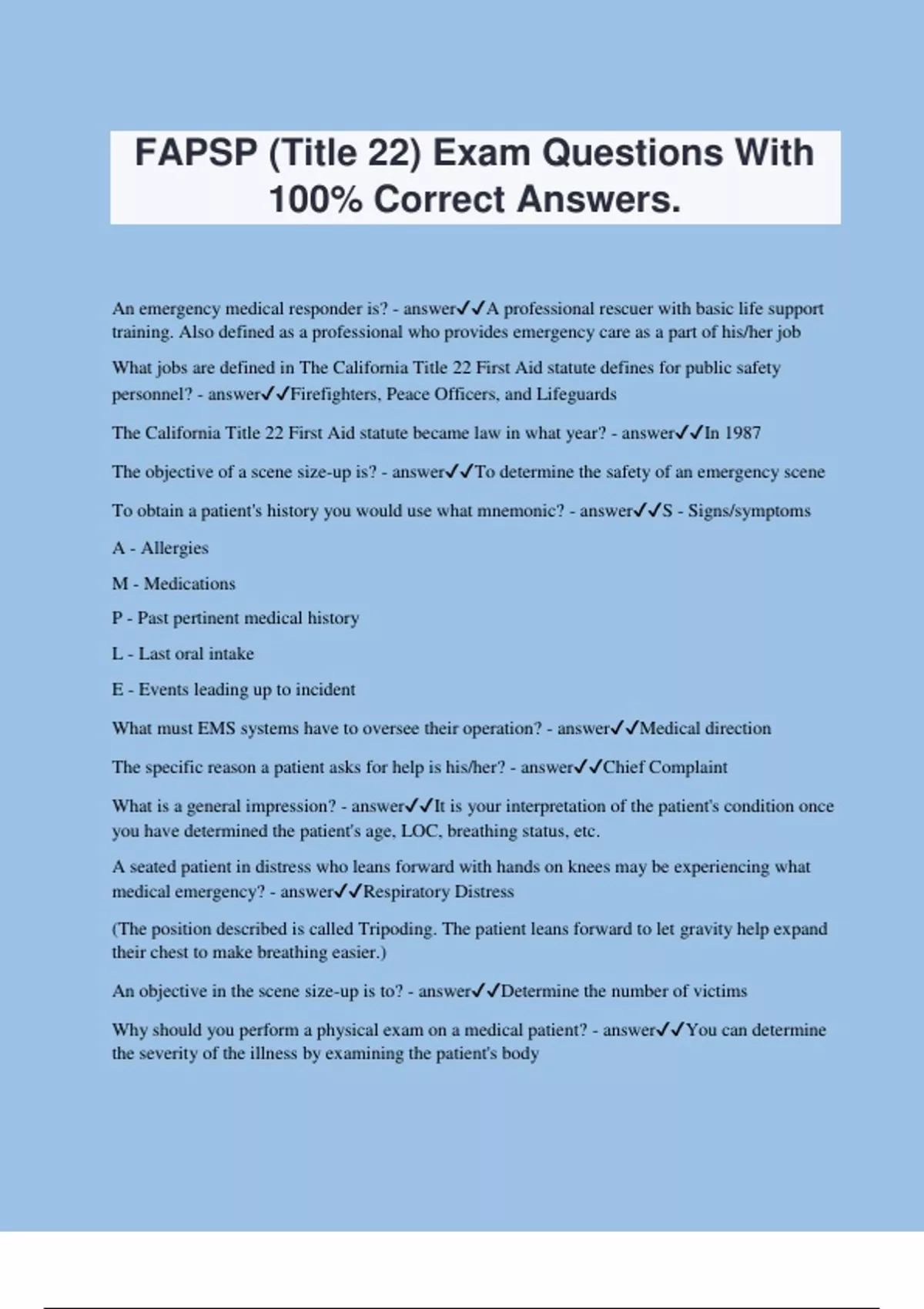 FAPSP (Title 22) Exam Questions With 100% Correct Answers.

An emergency medical responder is? - answer✓✓A professional rescuer with basic life support training. Also defined as a professional who provides emergency care as a part of his/her job

What jobs are defined in The California Title 22 First Aid statute defines for public safety personnel? - answer✓✓Firefighters, Peace Officers, and Lifeguards

The California Title 22 First Aid statute became law in what year? - answer✓✓In 1987

The objective of a scene size-up is? - answer✓✓To determine the safety of an emergency scene

To obtain a patient's history you would use what mnemonic? - answer✓✓S - Signs/symptoms

A - Allergies

M - Medications

P - Past pertinent medical history

L - Last oral intake

E - Events leading up to incident

What must EMS systems have to oversee their operation? - answer✓✓Medical direction

The specific reason a patient asks for help is his/her? - answer✓✓Chief Complaint

What is a general impression? - answer✓✓It is your interpretation of the patient's condition once you have determined the patient's age, LOC, breathing status, etc.

A seated patient in distress who leans forward with hands on knees may be experiencing what medical emergency? - answer✓✓Respiratory Distress

(The position described is called Tripoding. The patient leans forward to let gravity help expand their chest to make breathing easier.)

An objective in the scene size-up is to? - answer✓✓Determine the number of victims

Why should you perform a physical exam on a medical patient? - answer✓✓You can determine the severity of the illness by examining the patient's body